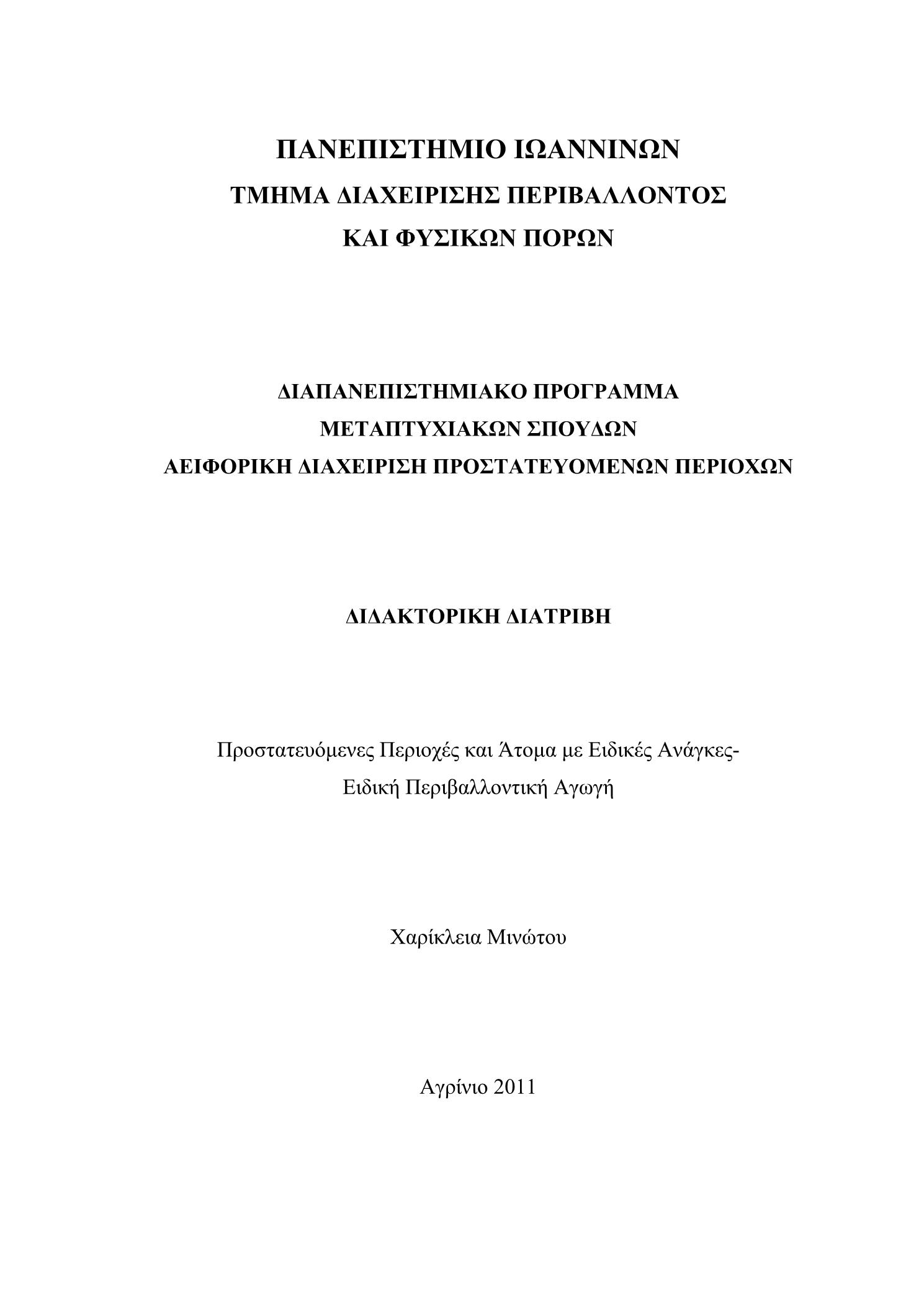 ΠΑΝΕΠΙΣΤΗΜΙΟ ΙΩΑΝΝΙΝΩΝ
ΤΜΗΜΑ ΔΙΑΧΕΙΡΙΣΗΣ ΠΕΡΙΒΑΛΛΟΝΤΟΣ
ΚΑΙ ΦΥΣΙΚΩΝ ΠΟΡΩΝ

ΔΙΑΠΑΝΕΠΙΣΤΗΜΙΑΚΟ ΠΡΟΓΡΑΜΜΑ
ΜΕΤΑΠΤΥΧΙΑΚΩΝ ΣΠΟΥΔΩΝ
ΑΕΙΦΟΡΙΚΗ ΔΙΑΧΕΙΡΙΣΗ ΠΡΟΣΤΑΤΕΥΟΜΕΝΩΝ ΠΕΡΙΟΧΩΝ

ΔΙΔΑΚΤΟΡΙΚΗ ΔΙΑΤΡΙΒΗ

Προστατευόμενες Περιοχές και Άτομα με Ειδικές Ανάγκες-
Ειδική Περιβαλλοντική Αγωγή

Χαρίκλεια Μινώτου

Αγρίνιο 2011